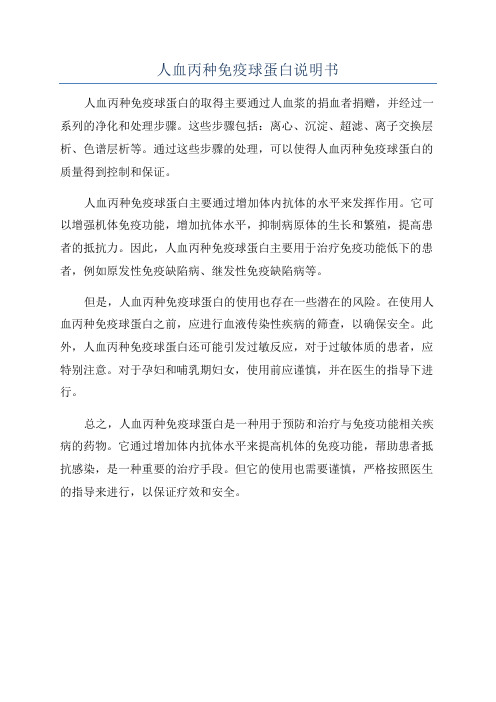 人血丙种免疫球蛋白说明书

人血丙种免疫球蛋白的取得主要通过人血浆的捐血者捐赠，并经过一系列的净化和处理步骤。这些步骤包括：离心、沉淀、超滤、离子交换层析、色谱层析等。通过这些步骤的处理，可以使得人血丙种免疫球蛋白的质量得到控制和保证。

人血丙种免疫球蛋白主要通过增加体内抗体的水平来发挥作用。它可以增强机体免疫功能，增加抗体水平，抑制病原体的生长和繁殖，提高患者的抵抗力。因此，人血丙种免疫球蛋白主要用于治疗免疫功能低下的患者，例如原发性免疫缺陷病、继发性免疫缺陷病等。

但是，人血丙种免疫球蛋白的使用也存在一些潜在的风险。在使用人血丙种免疫球蛋白之前，应进行血液传染性疾病的筛查，以确保安全。此外，人血丙种免疫球蛋白还可能引发过敏反应，对于过敏体质的患者，应特别注意。对于孕妇和哺乳期妇女，使用前应谨慎，并在医生的指导下进行。

总之，人血丙种免疫球蛋白是一种用于预防和治疗与免疫功能相关疾病的药物。它通过增加体内抗体水平来提高机体的免疫功能，帮助患者抵抗感染，是一种重要的治疗手段。但它的使用也需要谨慎，严格按照医生的指导来进行，以保证疗效和安全。